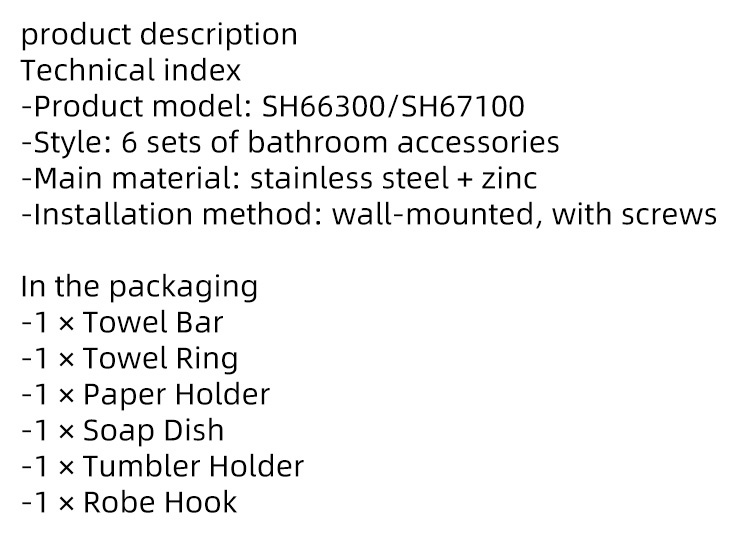 product description
Technical index
-Product model: SH66300/SH67100
-Style: 6 sets of bathroom accessories
-Main material: stainless steel + zinc
-Installation method: wall-mounted, with screws

In the packaging
-1 × Towel Bar
-1 × Towel Ring
-1 × Paper Holder
-1 × Soap Dish
-1 × Tumbler Holder
-1 × Robe Hook